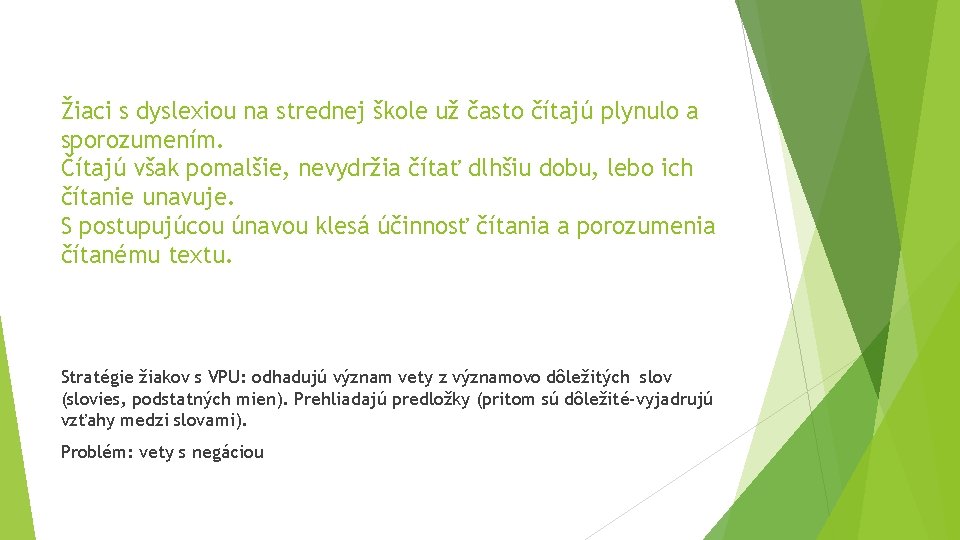 Žiaci s dyslexiou na strednej škole už často čítajú plynulo a sporozumením.
Čítajú však pomalšie, nevydržia čítať dlhšiu dobu, lebo ich čítanie unavuje.
S postupujúcou únavou klesá účinnosť čítania a porozumenia čítanému textu.

Stratégie žiakov s VPU: odhadujú význam vety z významovo dôležitých slov (slovies, podstatných mien). Prehliadajú predložky (pritom sú dôležité-vyjadrujú vzťahy medzi slovami).

Problém: vety s negáciou